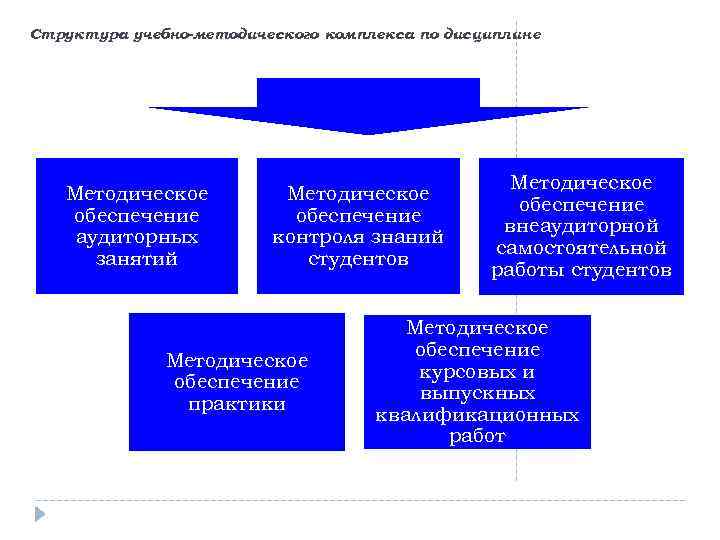 Структура учебно-методического комплекса по дисциплине

Методическое обеспечение аудиторных занятий

Методическое обеспечение контроля знаний студентов

Методическое обеспечение внеаудиторной самостоятельной работы студентов

Методическое обеспечение практики

Методическое обеспечение курсовых и выпускных квалификационных работ